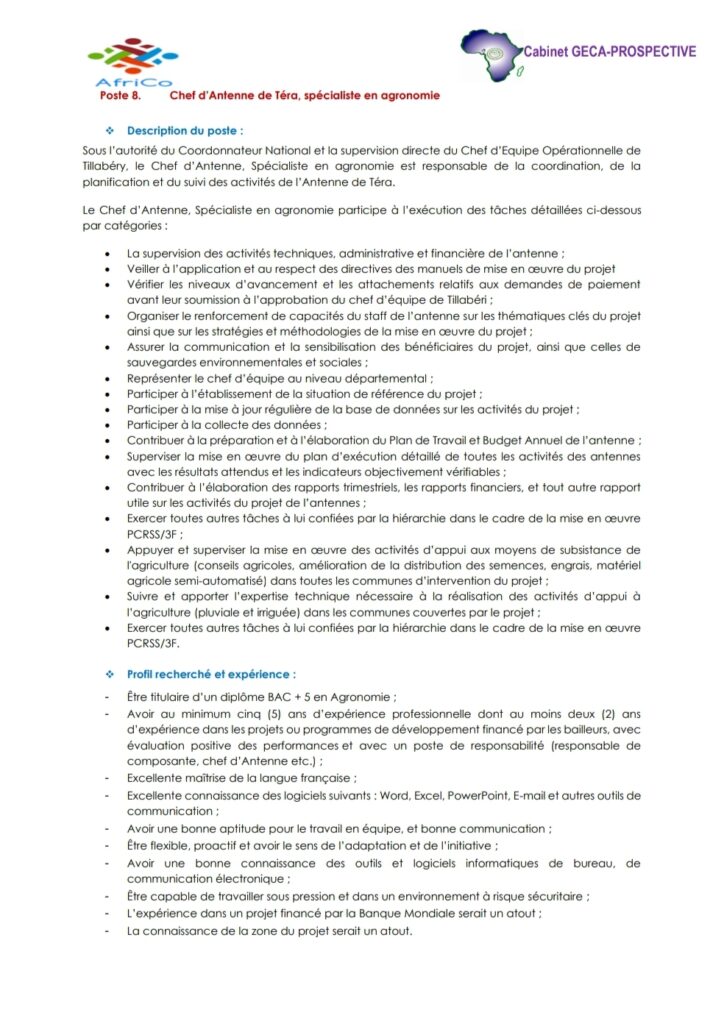 AfriCo

Cabinet GECA-PROSPECTIVE

Poste 8. Chef d'Antenne de Téra, spécialiste en agronomie

❖ Description du poste :

Sous l'autorité du Coordonnateur National et la supervision directe du Chef d'Equipe Opérationnelle de Tillabéry, le Chef d'Antenne, Spécialiste en agronomie est responsable de la coordination, de la planification et du suivi des activités de l'Antenne de Téra.

Le Chef d'Antenne, Spécialiste en agronomie participe à l'exécution des tâches détaillées ci-dessous par catégories :

• La supervision des activités techniques, administrative et financière de l'antenne ;
• Veiller à l'application et au respect des directives des manuels de mise en œuvre du projet
• Vérifier les niveaux d'avancement et les attachements relatifs aux demandes de paiement avant leur soumission à l'approbation du chef d'équipe de Tillabéri ;
• Organiser le renforcement de capacités du staff de l'antenne sur les thématiques clés du projet ainsi que sur les stratégies et méthodologies de la mise en œuvre du projet ;
• Assurer la communication et la sensibilisation des bénéficiaires du projet, ainsi que celles de sauvegardes environnementales et sociales ;
• Représenter le chef d'équipe au niveau départemental ;
• Participer à l'établissement de la situation de référence du projet ;
• Participer à la mise à jour régulière de la base de données sur les activités du projet ;
• Participer à la collecte des données ;
• Contribuer à la préparation et à l'élaboration du Plan de Travail et Budget Annuel de l'antenne ;
• Superviser la mise en œuvre du plan d'exécution détaillé de toutes les activités des antennes avec les résultats attendus et les indicateurs objectivement vérifiables ;
• Contribuer à l'élaboration des rapports trimestriels, les rapports financiers, et tout autre rapport utile sur les activités du projet de l'antennes ;
• Exercer toutes autres tâches à lui confiées par la hiérarchie dans le cadre de la mise en œuvre PCRSS/3F ;
• Appuyer et superviser la mise en œuvre des activités d'appui aux moyens de subsistance de l'agriculture (conseils agricoles, amélioration de la distribution des semences, engrais, matériel agricole semi-automatisé) dans toutes les communes d'intervention du projet ;
• Suivre et apporter l'expertise technique nécessaire à la réalisation des activités d'appui à l'agriculture (pluviale et irriguée) dans les communes couvertes par le projet ;
• Exercer toutes autres tâches à lui confiées par la hiérarchie dans le cadre de la mise en œuvre PCRSS/3F.

❖ Profil recherché et expérience :

- Être titulaire d'un diplôme BAC + 5 en Agronomie ;
- Avoir au minimum cinq (5) ans d'expérience professionnelle dont au moins deux (2) ans d'expérience dans les projets ou programmes de développement financé par les bailleurs, avec évaluation positive des performances et avec un poste de responsabilité (responsable de composante, chef d'Antenne etc.) ;
- Excellente maîtrise de la langue française ;
- Excellente connaissance des logiciels suivants : Word, Excel, PowerPoint, E-mail et autres outils de communication ;
- Avoir une bonne aptitude pour le travail en équipe, et bonne communication ;
- Être flexible, proactif et avoir le sens de l'adaptation et de l'initiative ;
- Avoir une bonne connaissance des outils et logiciels informatiques de bureau, de communication électronique ;
- Être capable de travailler sous pression et dans un environnement à risque sécuritaire ;
- L'expérience dans un projet financé par la Banque Mondiale serait un atout ;
- La connaissance de la zone du projet serait un atout.